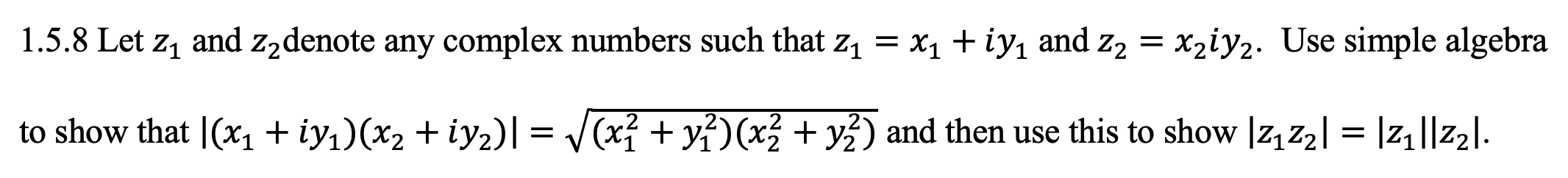 1.5.8 Let $z_1$ and $z_2$denote any complex numbers such that $z_1 = x_1 + iy_1$ and $z_2 = x_2iy_2$. Use simple algebra to show that $|(x_1 + iy_1)(x_2 + iy_2)| = \sqrt{(x_1^2 + y_1^2)(x_2^2 + y_2^2)}$ and then use this to show $|z_1z_2| = |z_1||z_2|$.